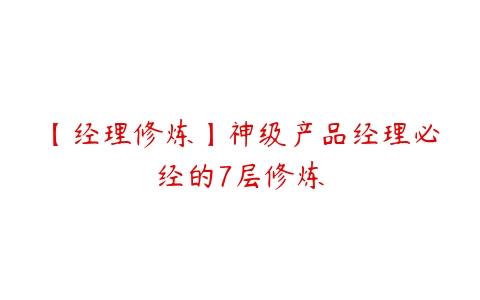 【经理修炼】神级产品经理必经的7层修炼